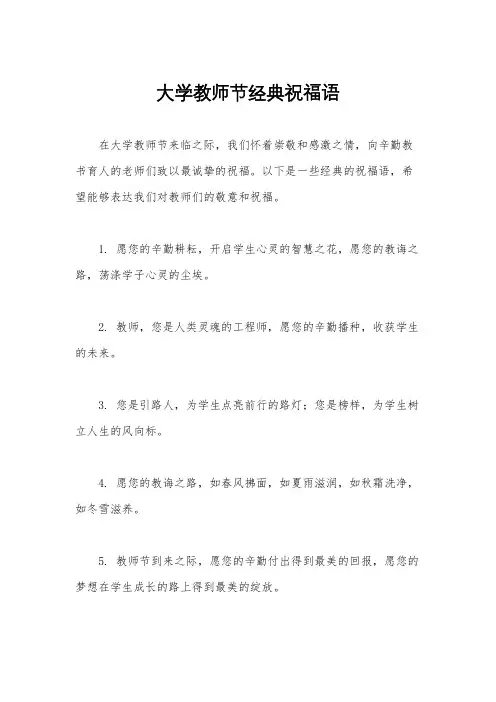 大学教师节经典祝福语

在大学教师节来临之际，我们怀着崇敬和感激之情，向辛勤教书育人的老师们致以最诚挚的祝福。以下是一些经典的祝福语，希望能够表达我们对教师们的敬意和祝福。

1. 愿您的辛勤耕耘，开启学生心灵的智慧之花，愿您的教诲之路，荡涤学子心灵的尘埃。

2. 教师，您是人类灵魂的工程师，愿您的辛勤播种，收获学生的未来。

3. 您是引路人，为学生点亮前行的路灯；您是榜样，为学生树立人生的风向标。

4. 愿您的教诲之路，如春风拂面，如夏雨滋润，如秋霜洗净，如冬雪滋养。

5. 教师节到来之际，愿您的辛勤付出得到最美的回报，愿您的梦想在学生成长的路上得到最美的绽放。